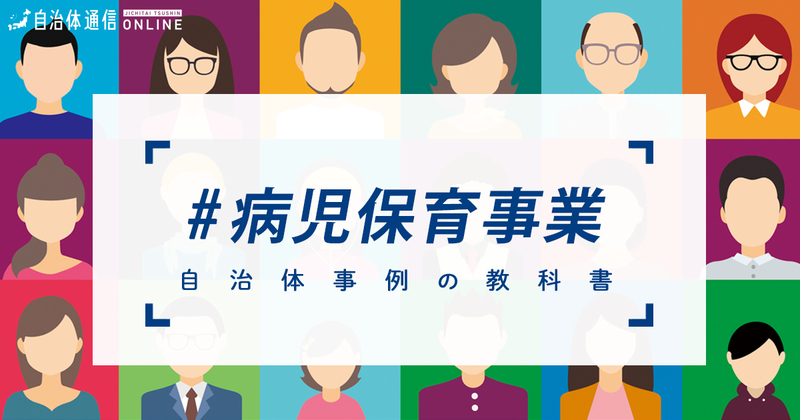 自治体通信 JICHITAI TSUSHIN ONLINE

#病児保育事業

自治体事例の教科書